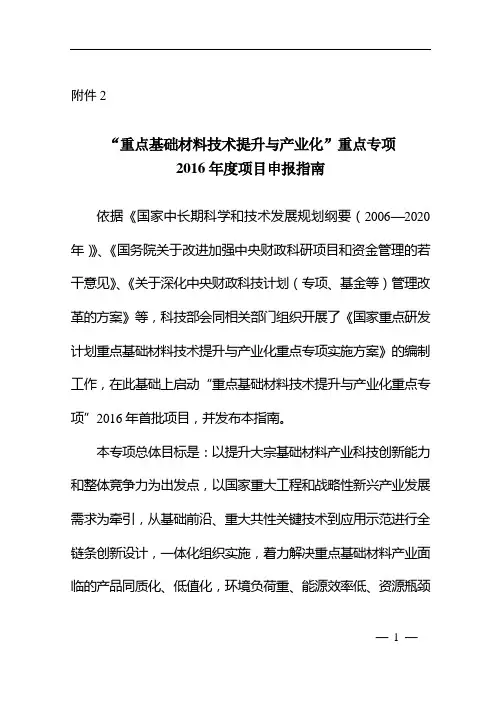 附件 2

“重点基础材料技术提升与产业化”重点专项
2016 年度项目申报指南

依据《国家中长期科学和技术发展规划纲要（2006—2020 年）》、《国务院关于改进加强中央财政科研项目和资金管理的若干意见》、《关于深化中央财政科技计划（专项、基金等）管理改革的方案》等，科技部会同相关部门组织开展了《国家重点研发计划重点基础材料技术提升与产业化重点专项实施方案》的编制工作，在此基础上启动“重点基础材料技术提升与产业化重点专项”2016 年首批项目，并发布本指南。

本专项总体目标是：以提升大宗基础材料产业科技创新能力和整体竞争力为出发点，以国家重大工程和战略性新兴产业发展需求为牵引，从基础前沿、重大共性关键技术到应用示范进行全链条创新设计，一体化组织实施，着力解决重点基础材料产业面临的产品同质化、低值化，环境负荷重、能源效率低、资源瓶颈

— 1 —